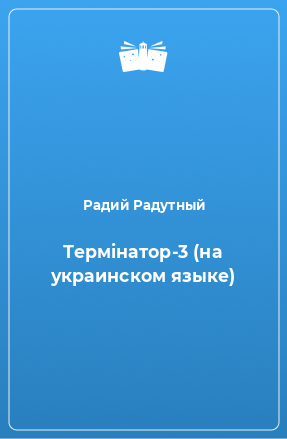 Радий Радутный

Термінатор-3 (на украинском языке)